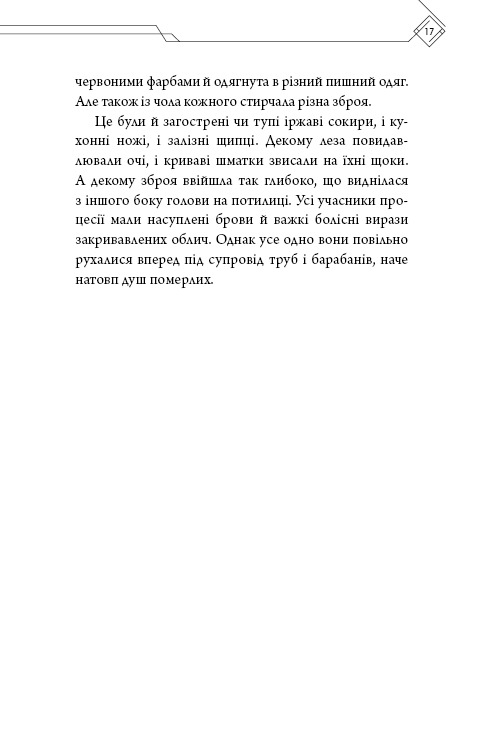 17

червоними фарбами й одягнута в різний пишний одяг. Але також із чола кожного стирчала різна зброя.

Це були й загострені чи тупі іржаві сокири, і кухонні ножі, і залізні щипці. Декому леза повидавлювали очі, і криваві шматки звисали на їхні щоки. А декому зброя ввійшла так глибоко, що виднілася з іншого боку голови на потилиці. Усі учасники процесії мали насуплені брови й важкі болісні вирази закривавлених облич. Однак усе одно вони повільно рухалися вперед під супровід труб і барабанів, наче натовп душ померлих.